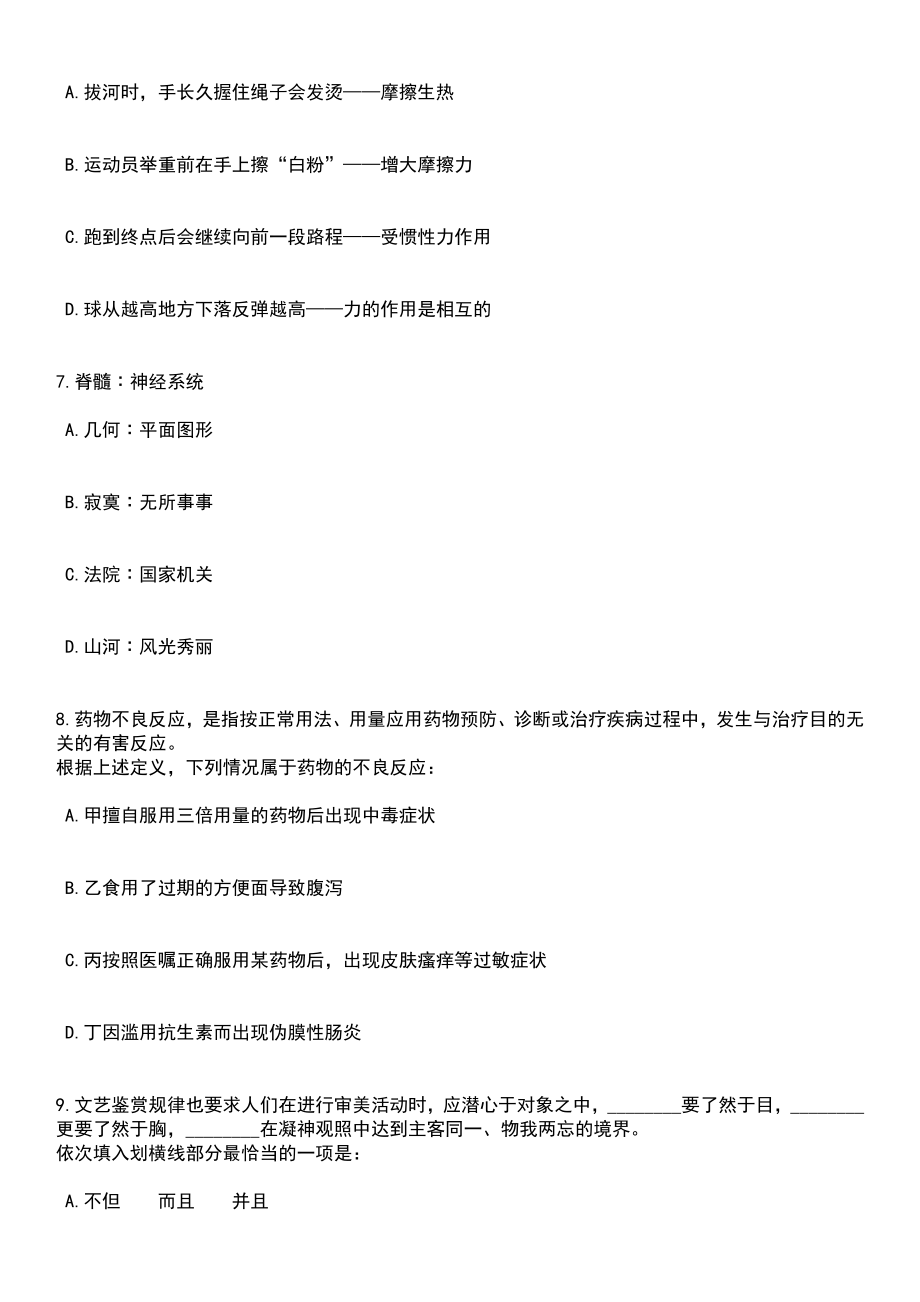 A. 拔河时，手长久握住绳子会发烫——摩擦生热

B. 运动员举重前在手上擦“白粉”——增大摩擦力

C. 跑到终点后会继续向前一段路程——受惯性力作用

D. 球从越高地方下落反弹越高——力的作用是相互的

7. 脊髓：神经系统

A. 几何：平面图形

B. 寂寞：无所事事

C. 法院：国家机关

D. 山河：风光秀丽

8. 药物不良反应，是指按正常用法、用量应用药物预防、诊断或治疗疾病过程中，发生与治疗目的无关的有害反应。
根据上述定义，下列情况属于药物的不良反应：

A. 甲擅自服用三倍用量的药物后出现中毒症状

B. 乙食用了过期的方便面导致腹泻

C. 丙按照医嘱正确服用某药物后，出现皮肤瘙痒等过敏症状

D. 丁因滥用抗生素而出现伪膜性肠炎

9. 文艺鉴赏规律也要求人们在进行审美活动时，应潜心于对象之中，________要了然于目，________更要了然于胸，________在凝神观照中达到主客同一、物我两忘的境界。
依次填入划横线部分最恰当的一项是：

A. 不但　　而且　　并且